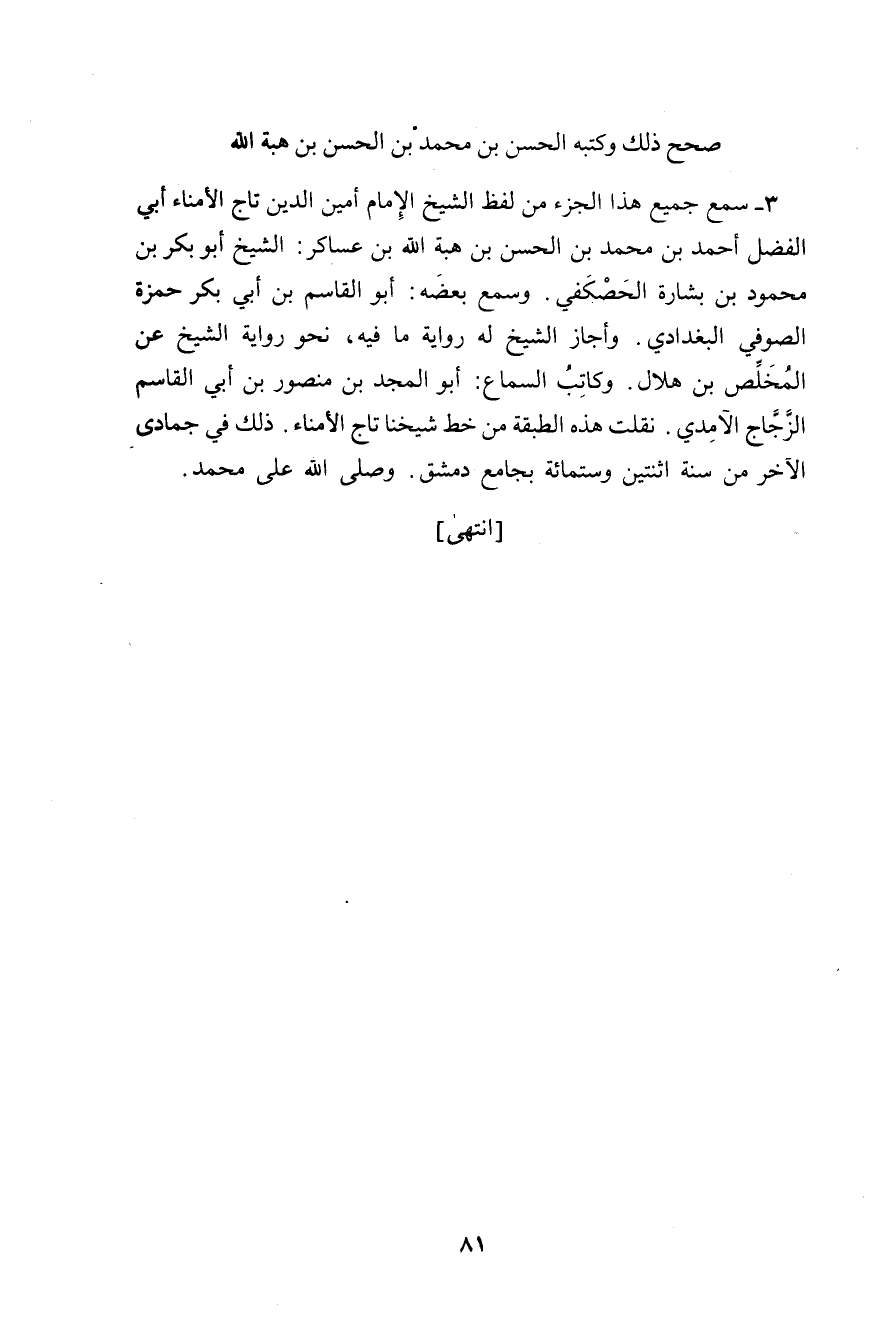 صحح ذلك وكتبه الحسن بن محمد بن الحسن بن هبة الله

٣ـ سمع جميع هذا الجزء من لفظ الشيخ الإمام أمين الدين تاج الأمناء أبي الفضل أحمد بن محمد بن الحسن بن هبة الله بن عساكر: الشيخ أبو بكر بن محمود بن بشارة الحَصْكَفي. وسمع بعضَه: أبو القاسم بن أبي بكر حمزة الصوفي البغدادي. وأجاز الشيخ له رواية ما فيه، نحو رواية الشيخ عن المُخَلِّص بن هلال. وكاتِبُ السماع: أبو المجد بن منصور بن أبي القاسم الزَّجَّاج الآمِدي. نقلت هذه الطبقة من خط شيخنا تاج الأمناء. ذلك في جمادى الآخر من سنة اثنتين وستمائة بجامع دمشق. وصلى الله على محمد.

[انتهى]

٨١